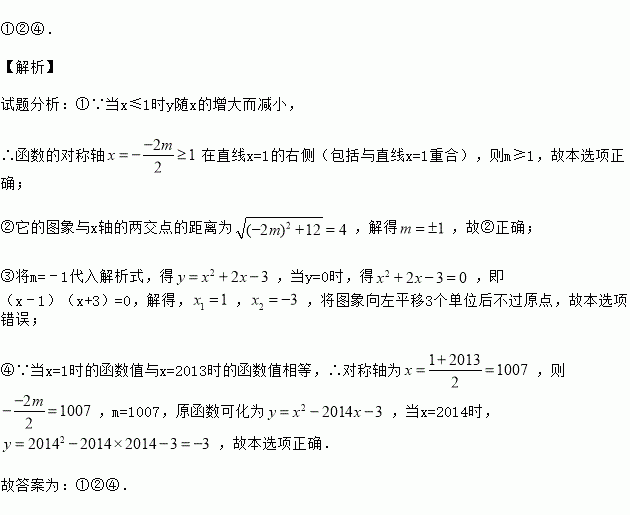 ①②④.

【解析】

试题分析：①∵当x≤1时y随x的增大而减小，

∴函数的对称轴$x=-\frac{-2m}{2}\geq 1$在直线x=1的右侧（包括与直线x=1重合），则m≥1，故本选项正确；

②它的图象与x轴的两交点的距离为$\sqrt{(-2m)^2+12}=4$，解得$m=\pm 1$，故②正确；

③将m=－1代入解析式，得$y=x^2+2x-3$，当y=0时，得$x^2+2x-3=0$，即（x－1）（x+3）=0，解得，$x_1=1$，$x_2=-3$，将图象向左平移3个单位后不过原点，故本选项错误；

④∵当x=1时的函数值与x=2013时的函数值相等，∴对称轴为$x=\frac{1+2013}{2}=1007$，则$-\frac{-2m}{2}=1007$，m=1007，原函数可化为$y=x^2-2014x-3$，当x=2014时，$y=2014^2-2014\times 2014-3=-3$，故本选项正确．

故答案为：①②④．